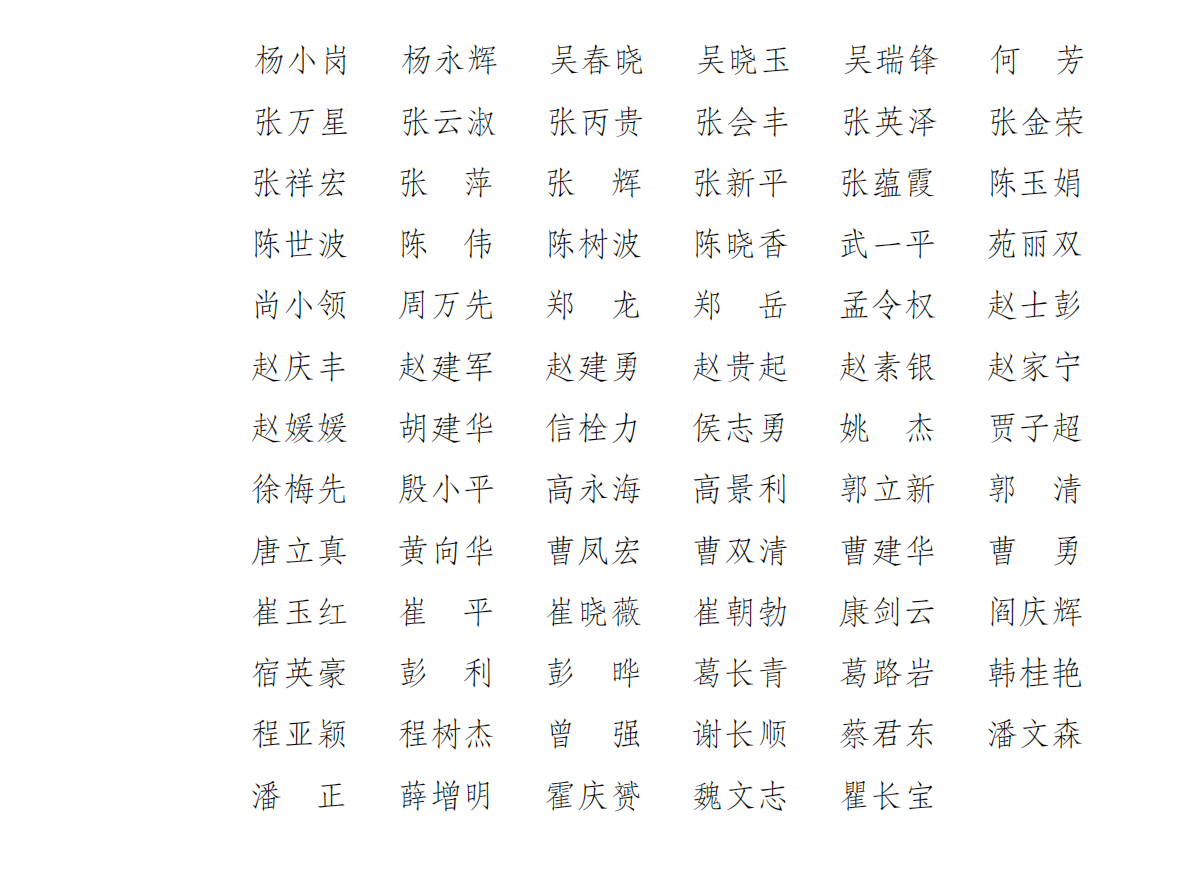 杨小岗　杨永辉　吴春晓　吴晓玉　吴瑞锋　何　芳
张万星　张云淑　张丙贵　张会丰　张英泽　张金荣
张祥宏　张　萍　张　辉　张新平　张蕴霞　陈玉娟
陈世波　陈　伟　陈树波　陈晓香　武一平　苑丽双
尚小领　周万先　郑　龙　郑　岳　孟令权　赵士彭
赵庆丰　赵建军　赵建勇　赵贵起　赵素银　赵家宁
赵媛媛　胡建华　信栓力　侯志勇　姚　杰　贾子超
徐梅先　殷小平　高永海　高景利　郭立新　郭　清
唐立真　黄向华　曹凤宏　曹双清　曹建华　曹　勇
崔玉红　崔　平　崔晓薇　崔朝勃　康剑云　阎庆辉
宿英豪　彭　利　彭　晔　葛长青　葛路岩　韩桂艳
程亚颖　程树杰　曾　强　谢长顺　蔡君东　潘文森
潘　正　薛增明　霍庆赟　魏文志　瞿长宝